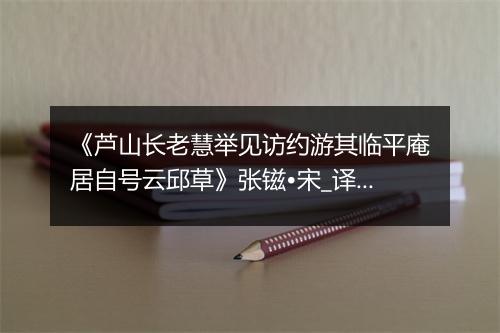 《芦山长老慧举见访约游其临平庵居自号云邱草》张镃•宋_译...